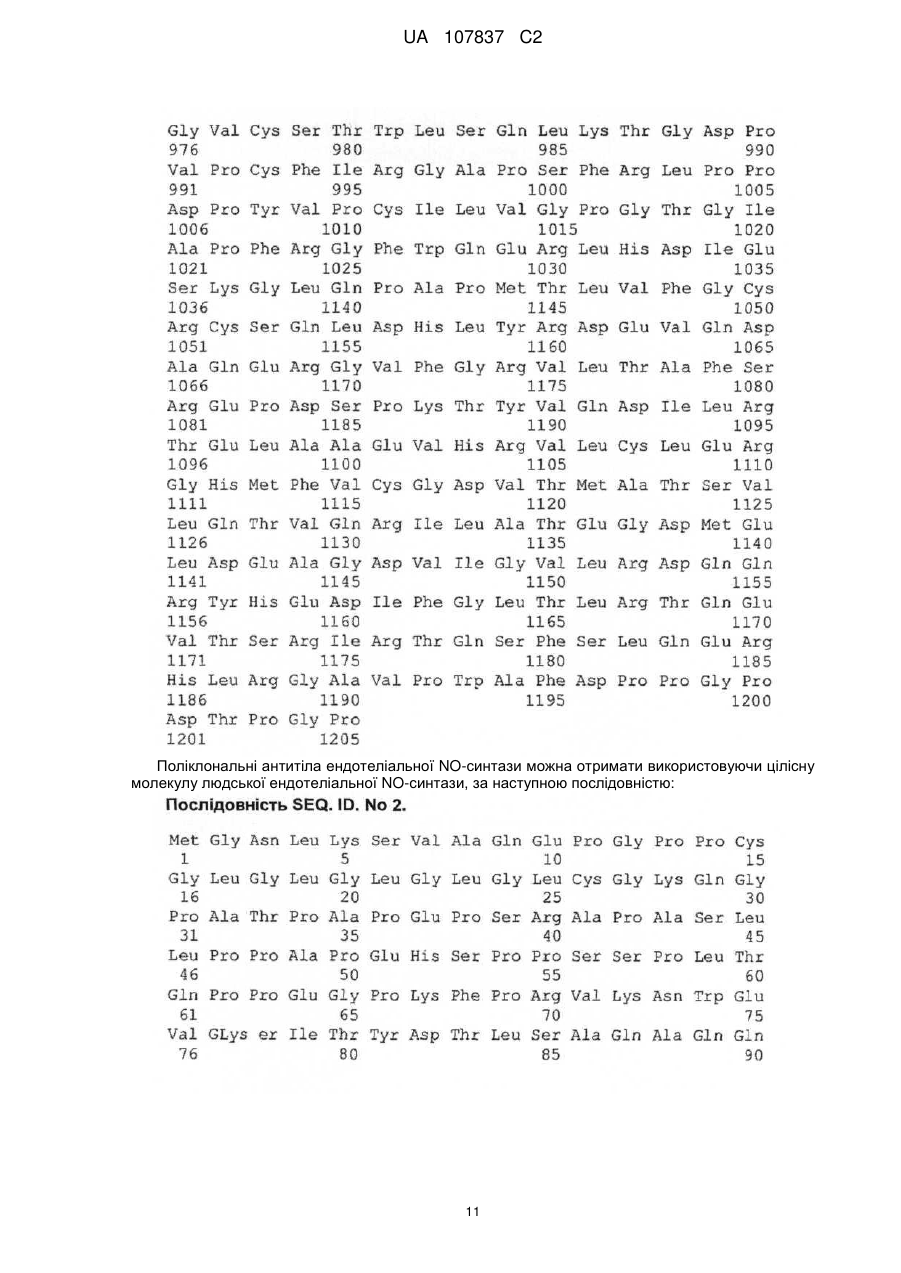 UA 107837 C2

Gly Val Cys Ser Thr Trp Leu Ser Gln Leu Lys Thr Gly Asp Pro
976 980 985 990
Val Pro Cys Phe Ile Arg Gly Ala Pro Ser Phe Arg Leu Pro Pro
991 995 1000 1005
Asp Pro Tyr Val Pro Cys Ile Leu Val Gly Pro Gly Thr Gly Ile
1006 1010 1015 1020
Ala Pro Phe Arg Gly Phe Trp Gln Glu Arg Leu His Asp Ile Glu
1021 1025 1030 1035
Ser Lys Gly Leu Gln Pro Ala Pro Met Thr Leu Val Phe Gly Cys
1036 1140 1145 1050
Arg Cys Ser Gln Leu Asp His Leu Tyr Arg Asp Glu Val Gln Asp
1051 1155 1160 1065
Ala Gln Glu Arg Gly Val Phe Gly Arg Val Leu Thr Ala Phe Ser
1066 1170 1175 1080
Arg Glu Pro Asp Ser Pro Lys Thr Tyr Val Gln Asp Ile Leu Arg
1081 1185 1190 1095
Thr Glu Leu Ala Ala Glu Val His Arg Val Leu Cys Leu Glu Arg
1096 1100 1105 1110
Gly His Met Phe Val Cys Gly Asp Val Thr Met Ala Thr Ser Val
1111 1115 1120 1125
Leu Gln Thr Val Gln Arg Ile Leu Ala Thr Glu Gly Asp Met Glu
1126 1130 1135 1140
Leu Asp Glu Ala Gly Asp Val Ile Gly Val Leu Arg Asp Gln Gln
1141 1145 1150 1155
Arg Tyr His Glu Asp Ile Phe Gly Leu Thr Leu Arg Thr Gln Glu
1156 1160 1165 1170
Val Thr Ser Arg Ile Arg Thr Gln Ser Phe Ser Leu Gln Glu Arg
1171 1175 1180 1185
His Leu Arg Gly Ala Val Pro Trp Ala Phe Asp Pro Pro Gly Pro
1186 1190 1195 1200
Asp Thr Pro Gly Pro
1201 1205

Поліклональні антитіла ендотеліальної NO-синтази можна отримати використовуючи цілісну молекулу людської ендотеліальної NO-синтази, за наступною послідовністю:
Послідовність SEQ. ID. No 2.

Met Gly Asn Leu Lys Ser Val Ala Gln Glu Pro Gly Pro Pro Cys
1 5 10 15
Gly Leu Gly Leu Gly Leu Gly Leu Gly Leu Cys Gly Lys Gln Gly
16 20 25 30
Pro Ala Thr Pro Ala Pro Glu Pro Ser Arg Ala Pro Ala Ser Leu
31 35 40 45
Leu Pro Pro Ala Pro Glu His Ser Pro Pro Ser Ser Pro Leu Thr
46 50 55 60
Gln Pro Pro Glu Gly Pro Lys Phe Pro Arg Val Lys Asn Trp Glu
61 65 70 75
Val GLys er Ile Thr Tyr Asp Thr Leu Ser Ala Gln Ala Gln Gln
76 80 85 90

11